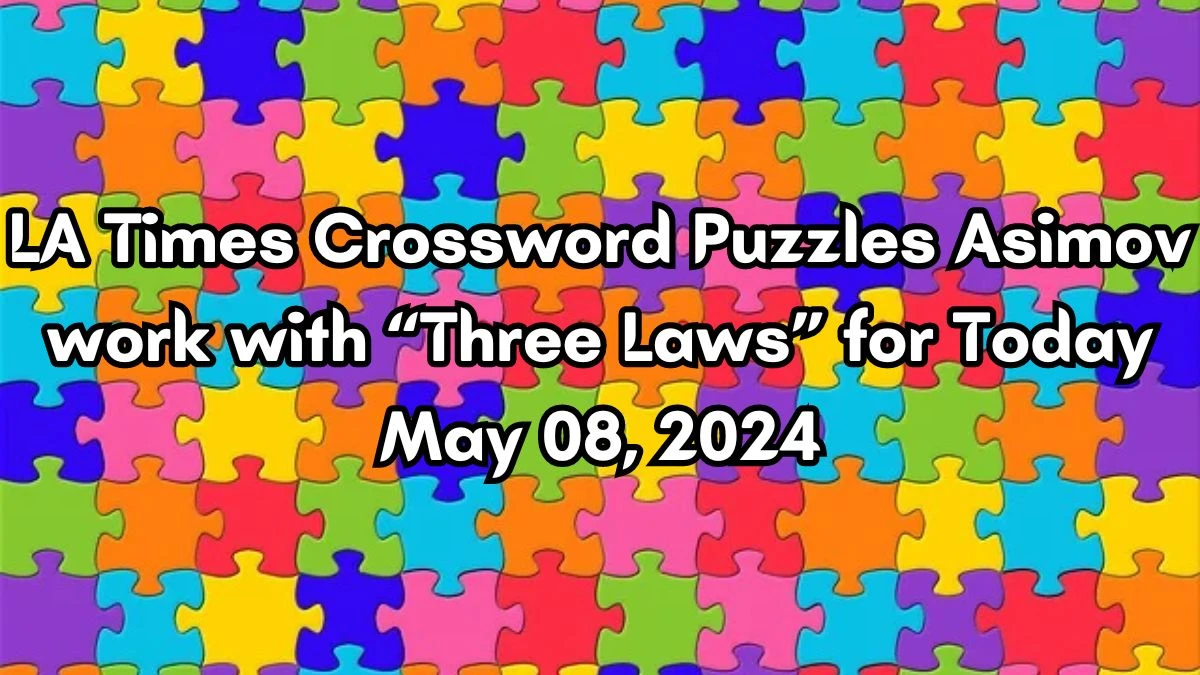 LA Times Crossword Puzzles Asimov work with “Three Laws” for Today May 08, 2024